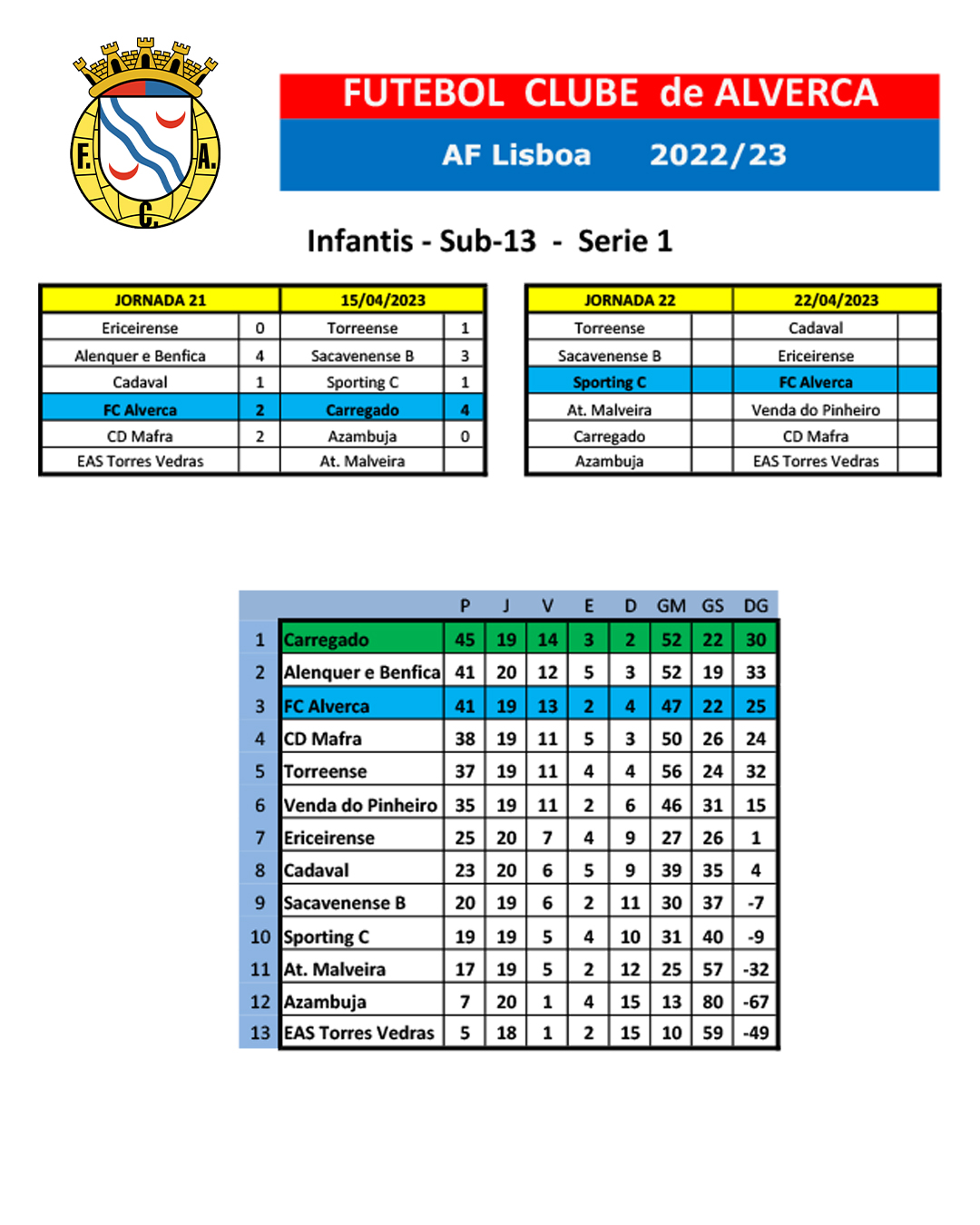 F. A. C.

FUTEBOL CLUBE de ALVERCA

AF Lisboa 2022/23

Infantis - Sub-13 - Serie 1

| JORNADA 21 | | 15/04/2023 | |
|---|---|---|---|
| Ericeirense | 0 | Torreense | 1 |
| Alenquer e Benfica | 4 | Sacavenense B | 3 |
| Cadaval | 1 | Sporting C | 1 |
| FC Alverca | 2 | Carregado | 4 |
| CD Mafra | 2 | Azambuja | 0 |
| EAS Torres Vedras | | At. Malveira | |

| JORNADA 22 | | 22/04/2023 | |
|---|---|---|---|
| Torreense | | Cadaval | |
| Sacavenense B | | Ericeirense | |
| Sporting C | | FC Alverca | |
| At. Malveira | | Venda do Pinheiro | |
| Carregado | | CD Mafra | |
| Azambuja | | EAS Torres Vedras | |

| | | P | J | V | E | D | GM | GS | DG |
|---|---|---|---|---|---|---|---|---|---|
| 1 | Carregado | 45 | 19 | 14 | 3 | 2 | 52 | 22 | 30 |
| 2 | Alenquer e Benfica | 41 | 20 | 12 | 5 | 3 | 52 | 19 | 33 |
| 3 | FC Alverca | 41 | 19 | 13 | 2 | 4 | 47 | 22 | 25 |
| 4 | CD Mafra | 38 | 19 | 11 | 5 | 3 | 50 | 26 | 24 |
| 5 | Torreense | 37 | 19 | 11 | 4 | 4 | 56 | 24 | 32 |
| 6 | Venda do Pinheiro | 35 | 19 | 11 | 2 | 6 | 46 | 31 | 15 |
| 7 | Ericeirense | 25 | 20 | 7 | 4 | 9 | 27 | 26 | 1 |
| 8 | Cadaval | 23 | 20 | 6 | 5 | 9 | 39 | 35 | 4 |
| 9 | Sacavenense B | 20 | 19 | 6 | 2 | 11 | 30 | 37 | -7 |
| 10 | Sporting C | 19 | 19 | 5 | 4 | 10 | 31 | 40 | -9 |
| 11 | At. Malveira | 17 | 19 | 5 | 2 | 12 | 25 | 57 | -32 |
| 12 | Azambuja | 7 | 20 | 1 | 4 | 15 | 13 | 80 | -67 |
| 13 | EAS Torres Vedras | 5 | 18 | 1 | 2 | 15 | 10 | 59 | -49 |